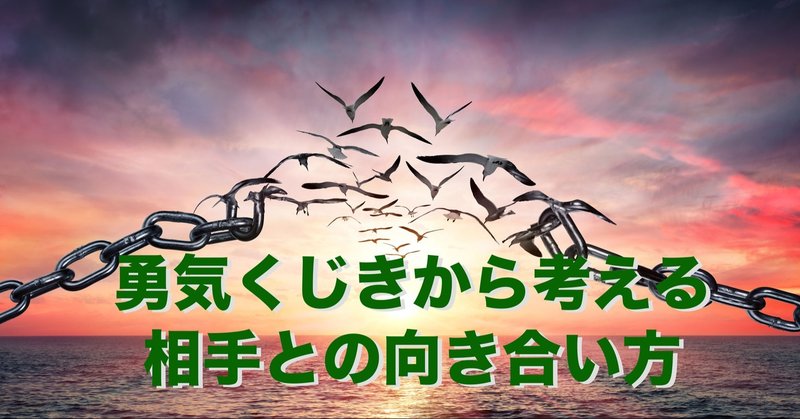 勇気くじきから考える
相手との向き合い方